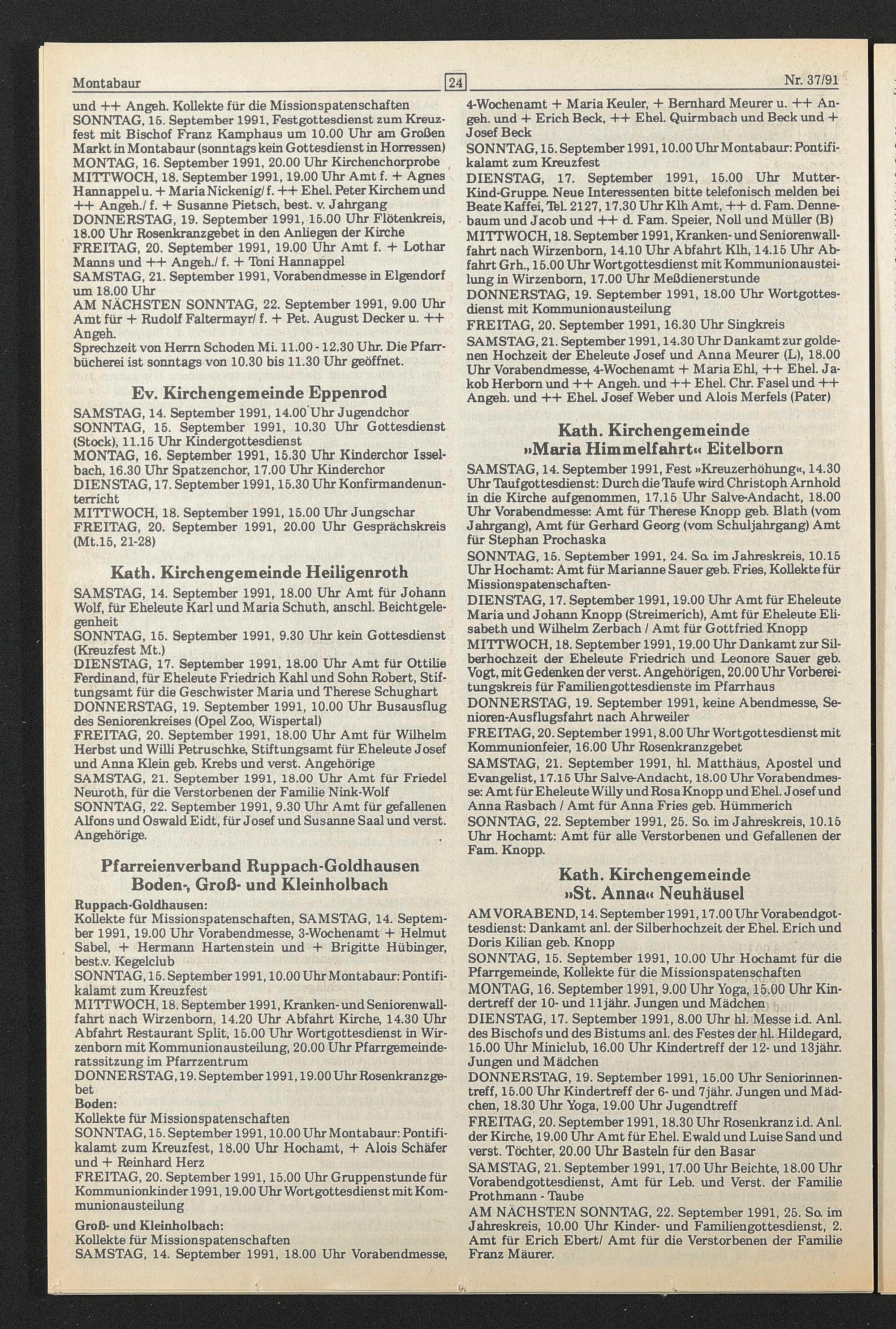 Montabaur 24 Nr. 37/91

und ++ Angeh. Kollekte für die Missionspatenschaften
SONNTAG, 15. September 1991, Festgottesdienst zum Kreuzfest mit Bischof Franz Kamphaus um 10.00 Uhr am Großen Markt in Montabaur (sonntags kein Gottesdienst in Horressen)
MONTAG, 16. September 1991, 20.00 Uhr Kirchenchorprobe
MITTWOCH, 18. September 1991, 19.00 Uhr Amt f. + Agnes Hannappel u. + Maria Nickenig/ f. ++ Ehel. Peter Kirchem und ++ Angeh./ f. + Susanne Pietsch, best. v. Jahrgang
DONNERSTAG, 19. September 1991, 15.00 Uhr Flötenkreis, 18.00 Uhr Rosenkranzgebet in den Anliegen der Kirche
FREITAG, 20. September 1991, 19.00 Uhr Amt f. + Lothar Manns und ++ Angeh./ f. + Toni Hannappel
SAMSTAG, 21. September 1991, Vorabendmesse in Elgendorf um 18.00 Uhr
AM NÄCHSTEN SONNTAG, 22. September 1991, 9.00 Uhr Amt für + Rudolf Faltermayr/ f. + Pet. August Decker u. ++ Angeh.
Sprechzeit von Herrn Schoden Mi. 11.00 - 12.30 Uhr. Die Pfarrbücherei ist sonntags von 10.30 bis 11.30 Uhr geöffnet.

Ev. Kirchengemeinde Eppenrod

SAMSTAG, 14. September 1991, 14.00 Uhr Jugendchor
SONNTAG, 15. September 1991, 10.30 Uhr Gottesdienst (Stock), 11.15 Uhr Kindergottesdienst
MONTAG, 16. September 1991, 15.30 Uhr Kinderchor Isselbach, 16.30 Uhr Spatzenchor, 17.00 Uhr Kinderchor
DIENSTAG, 17. September 1991, 15.30 Uhr Konfirmandenunterricht
MITTWOCH, 18. September 1991, 15.00 Uhr Jungschar
FREITAG, 20. September 1991, 20.00 Uhr Gesprächskreis (Mt.15, 21-28)

Kath. Kirchengemeinde Heiligenroth

SAMSTAG, 14. September 1991, 18.00 Uhr Amt für Johann Wolf, für Eheleute Karl und Maria Schuth, anschl. Beichtgelegenheit
SONNTAG, 15. September 1991, 9.30 Uhr kein Gottesdienst (Kreuzfest Mt.)
DIENSTAG, 17. September 1991, 18.00 Uhr Amt für Ottilie Ferdinand, für Eheleute Friedrich Kahl und Sohn Robert, Stiftungsamt für die Geschwister Maria und Therese Schughart
DONNERSTAG, 19. September 1991, 10.00 Uhr Busausflug des Seniorenkreises (Opel Zoo, Wispertal)
FREITAG, 20. September 1991, 18.00 Uhr Amt für Wilhelm Herbst und Willi Petruschke, Stiftungsamt für Eheleute Josef und Anna Klein geb. Krebs und verst. Angehörige
SAMSTAG, 21. September 1991, 18.00 Uhr Amt für Friedel Neuroth, für die Verstorbenen der Familie Nink-Wolf
SONNTAG, 22. September 1991, 9.30 Uhr Amt für gefallenen Alfons und Oswald Eidt, für Josef und Susanne Saal und verst. Angehörige.

Pfarreienverband Ruppach-Goldhausen Boden-, Groß- und Kleinholbach

Ruppach-Goldhausen:
Kollekte für Missionspatenschaften, SAMSTAG, 14. September 1991, 19.00 Uhr Vorabendmesse, 3-Wochenamt + Helmut Sabel, + Hermann Hartenstein und + Brigitte Hübinger, best.v. Kegelclub
SONNTAG, 15. September 1991, 10.00 Uhr Montabaur: Pontifikalamt zum Kreuzfest
MITTWOCH, 18. September 1991, Kranken- und Seniorenwallfahrt nach Wirzenborn, 14.20 Uhr Abfahrt Kirche, 14.30 Uhr Abfahrt Restaurant Split, 15.00 Uhr Wortgottesdienst in Wirzenborn mit Kommunionausteilung, 20.00 Uhr Pfarrgemeinderatssitzung im Pfarrzentrum
DONNERSTAG, 19. September 1991, 19.00 Uhr Rosenkranzgebet
Boden:
Kollekte für Missionspatenschaften
SONNTAG, 15. September 1991, 10.00 Uhr Montabaur: Pontifikalamt zum Kreuzfest, 18.00 Uhr Hochamt, + Alois Schäfer und + Reinhard Herz
FREITAG, 20. September 1991, 15.00 Uhr Gruppenstunde für Kommunionkinder 1991, 19.00 Uhr Wortgottesdienst mit Kommunionausteilung
Groß- und Kleinholbach:
Kollekte für Missionspatenschaften
SAMSTAG, 14. September 1991, 18.00 Uhr Vorabendmesse, 4-Wochenamt + Maria Keuler, + Bernhard Meurer u. ++ Angeh. und + Erich Beck, ++ Ehel. Quirmbach und Beck und + Josef Beck
SONNTAG, 15. September 1991, 10.00 Uhr Montabaur: Pontifikalamt zum Kreuzfest
DIENSTAG, 17. September 1991, 15.00 Uhr Mutter-Kind-Gruppe. Neue Interessenten bitte telefonisch melden bei Beate Kaffei, Tel. 2127, 17.30 Uhr Klh Amt, ++ d. Fam. Dennebaum und Jacob und ++ d. Fam. Speier, Noll und Müller (B)
MITTWOCH, 18. September 1991, Kranken- und Seniorenwallfahrt nach Wirzenborn, 14.10 Uhr Abfahrt Klh, 14.15 Uhr Abfahrt Grh., 15.00 Uhr Wortgottesdienst mit Kommunionausteilung in Wirzenborn, 17.00 Uhr Meßdienerstunde
DONNERSTAG, 19. September 1991, 18.00 Uhr Wortgottesdienst mit Kommunionausteilung
FREITAG, 20. September 1991, 16.30 Uhr Singkreis
SAMSTAG, 21. September 1991, 14.30 Uhr Dankamt zur goldenen Hochzeit der Eheleute Josef und Anna Meurer (L), 18.00 Uhr Vorabendmesse, 4-Wochenamt + Maria Ehl, ++ Ehel. Jakob Herborn und ++ Angeh. und ++ Ehel. Chr. Fasel und ++ Angeh. und ++ Ehel. Josef Weber und Alois Merfels (Pater)

Kath. Kirchengemeinde »Maria Himmelfahrt« Eitelborn

SAMSTAG, 14. September 1991, Fest »Kreuzerhöhung«, 14.30 Uhr Taufgottesdienst: Durch die Taufe wird Christoph Arnhold in die Kirche aufgenommen, 17.15 Uhr Salve-Andacht, 18.00 Uhr Vorabendmesse: Amt für Therese Knopp geb. Blath (vom Jahrgang), Amt für Gerhard Georg (vom Schuljahrgang) Amt für Stephan Prochaska
SONNTAG, 15. September 1991, 24. So. im Jahreskreis, 10.15 Uhr Hochamt: Amt für Marianne Sauer geb. Fries, Kollekte für Missionspatenschaften-
DIENSTAG, 17. September 1991, 19.00 Uhr Amt für Eheleute Maria und Johann Knopp (Streimerich), Amt für Eheleute Elisabeth und Wilhelm Zerbach / Amt für Gottfried Knopp
MITTWOCH, 18. September 1991, 19.00 Uhr Dankamt zur Silberhochzeit der Eheleute Friedrich und Leonore Sauer geb. Vogt, mit Gedenken der verst. Angehörigen, 20.00 Uhr Vorbereitungskreis für Familiengottesdienste im Pfarrhaus
DONNERSTAG, 19. September 1991, keine Abendmesse, Senioren-Ausflugsfahrt nach Ahrweiler
FREITAG, 20. September 1991, 8.00 Uhr Wortgottesdienst mit Kommunionfeier, 16.00 Uhr Rosenkranzgebet
SAMSTAG, 21. September 1991, hl. Matthäus, Apostel und Evangelist, 17.15 Uhr Salve-Andacht, 18.00 Uhr Vorabendmesse: Amt für Eheleute Willy und Rosa Knopp und Ehel. Josef und Anna Rasbach / Amt für Anna Fries geb. Hümmerich
SONNTAG, 22. September 1991, 25. So. im Jahreskreis, 10.15 Uhr Hochamt: Amt für alle Verstorbenen und Gefallenen der Fam. Knopp.

Kath. Kirchengemeinde »St. Anna« Neuhäusel

AM VORABEND, 14. September 1991, 17.00 Uhr Vorabendgottesdienst: Dankamt anl. der Silberhochzeit der Ehel. Erich und Doris Kilian geb. Knopp
SONNTAG, 15. September 1991, 10.00 Uhr Hochamt für die Pfarrgemeinde, Kollekte für die Missionspatenschaften
MONTAG, 16. September 1991, 9.00 Uhr Yoga, 15.00 Uhr Kindertreff der 10- und 11jähr. Jungen und Mädchen
DIENSTAG, 17. September 1991, 8.00 Uhr hl. Messe i.d. Anl. des Bischofs und des Bistums anl. des Festes der hl. Hildegard, 15.00 Uhr Miniclub, 16.00 Uhr Kindertreff der 12- und 13jähr. Jungen und Mädchen
DONNERSTAG, 19. September 1991, 15.00 Uhr Seniorinnentreff, 15.00 Uhr Kindertreff der 6- und 7jähr. Jungen und Mädchen, 18.30 Uhr Yoga, 19.00 Uhr Jugendtreff
FREITAG, 20. September 1991, 18.30 Uhr Rosenkranz i.d. Anl. der Kirche, 19.00 Uhr Amt für Ehel. Ewald und Luise Sand und verst. Töchter, 20.00 Uhr Basteln für den Basar
SAMSTAG, 21. September 1991, 17.00 Uhr Beichte, 18.00 Uhr Vorabendgottesdienst, Amt für Leb. und Verst. der Familie Prothmann - Taube
AM NÄCHSTEN SONNTAG, 22. September 1991, 25. So. im Jahreskreis, 10.00 Uhr Kinder- und Familiengottesdienst, 2. Amt für Erich Ebert/ Amt für die Verstorbenen der Familie Franz Mäurer.